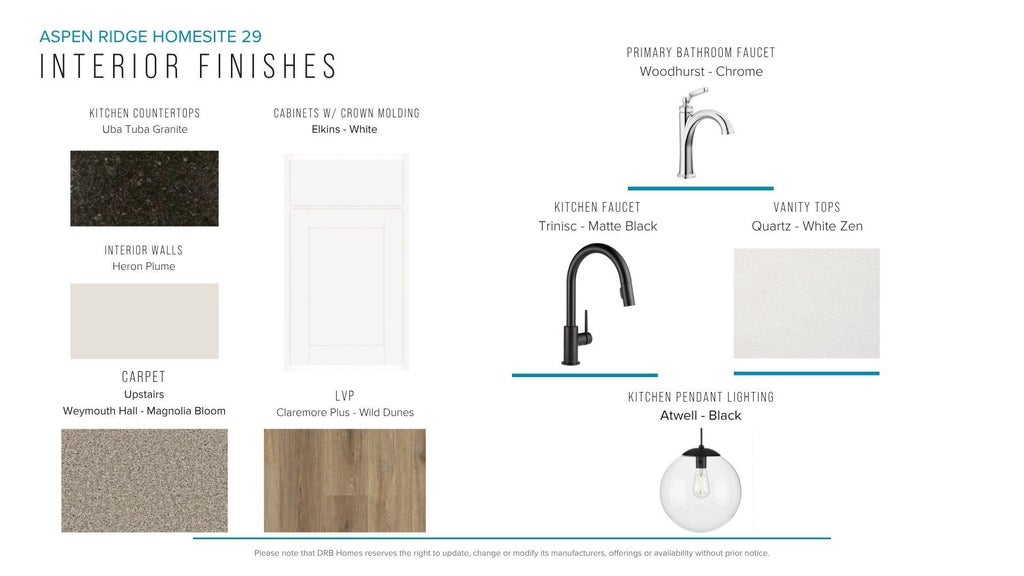 ASPEN RIDGE HOMESITE 29
INTERIOR FINISHES

KITCHEN COUNTERTOPS
Uba Tuba Granite

INTERIOR WALLS
Heron Plume

CARPET
Upstairs
Weymouth Hall - Magnolia Bloom

CABINETS W/ CROWN MOLDING
Elkins - White

LVP
Claremore Plus - Wild Dunes

PRIMARY BATHROOM FAUCET
Woodhurst - Chrome

KITCHEN FAUCET
Trinisc - Matte Black

VANITY TOPS
Quartz - White Zen

KITCHEN PENDANT LIGHTING
Atwell - Black

Please note that DRB Homes reserves the right to update, change or modify its manufacturers, offerings or availability without prior notice.